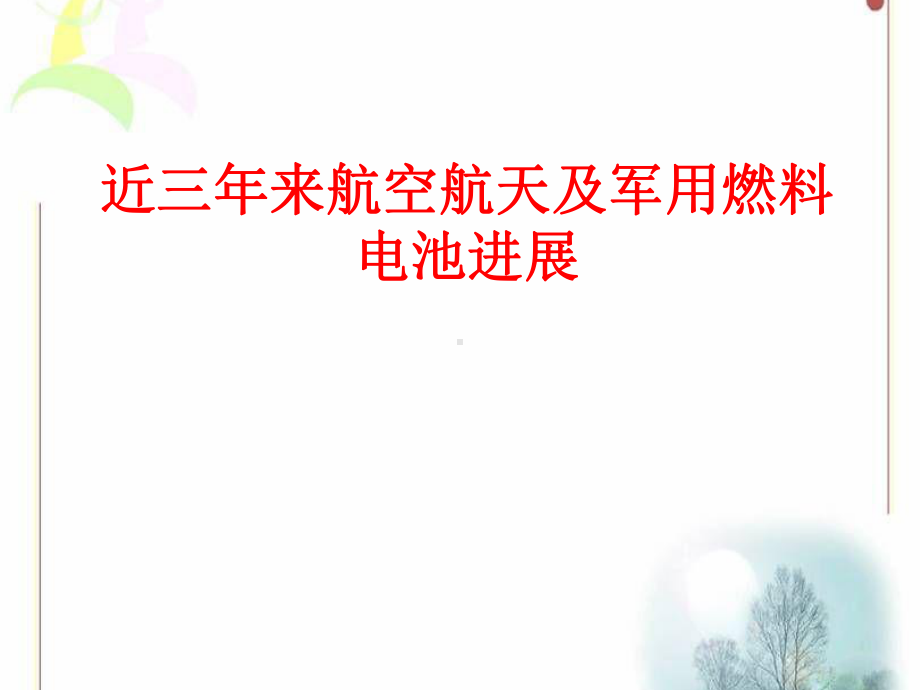 近三年来航空航天及军用燃料电池进展